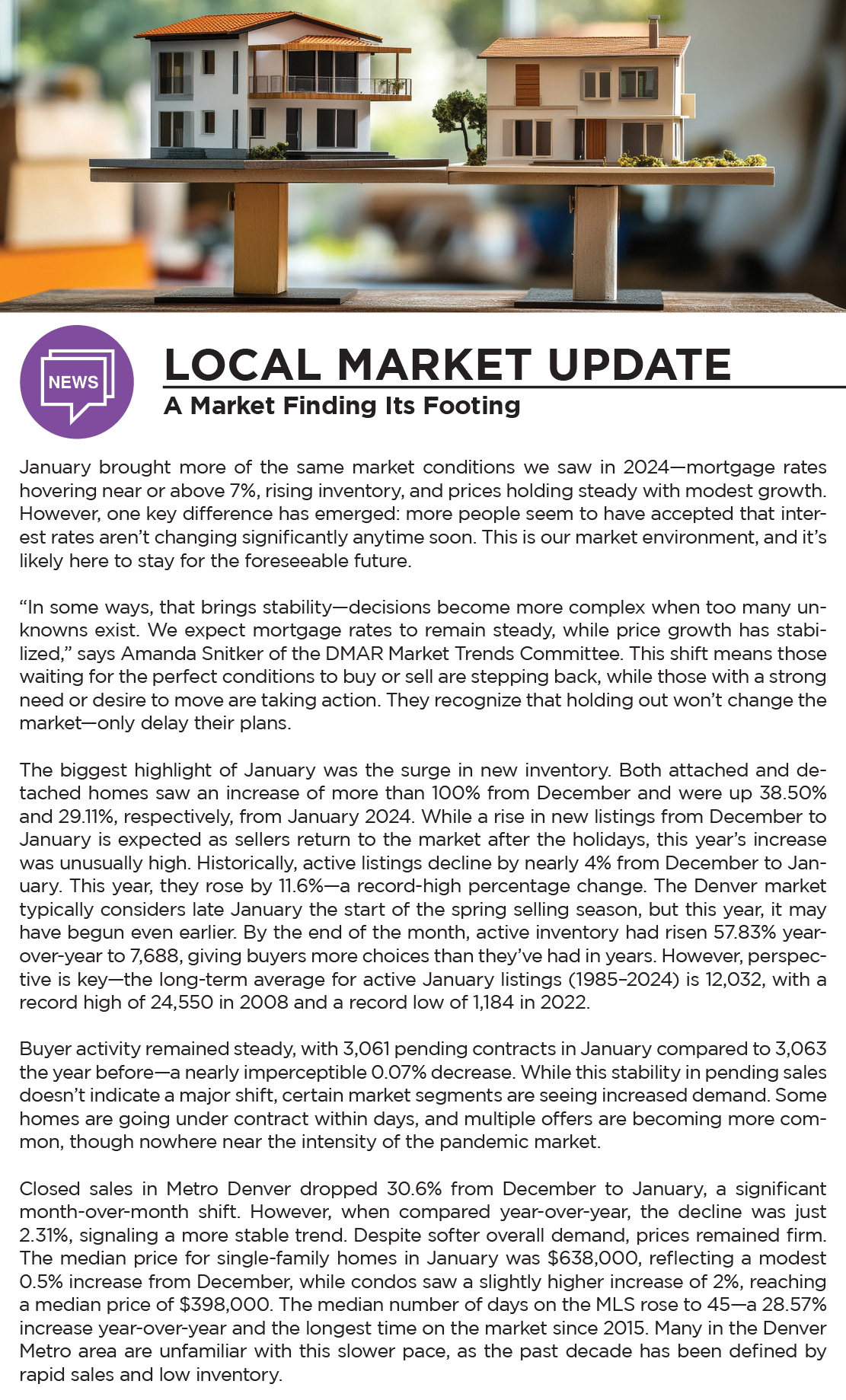 NEWS

LOCAL MARKET UPDATE

A Market Finding Its Footing

January brought more of the same market conditions we saw in 2024—mortgage rates hovering near or above 7%, rising inventory, and prices holding steady with modest growth. However, one key difference has emerged: more people seem to have accepted that interest rates aren't changing significantly anytime soon. This is our market environment, and it's likely here to stay for the foreseeable future.

"In some ways, that brings stability—decisions become more complex when too many unknowns exist. We expect mortgage rates to remain steady, while price growth has stabilized," says Amanda Snitker of the DMAR Market Trends Committee. This shift means those waiting for the perfect conditions to buy or sell are stepping back, while those with a strong need or desire to move are taking action. They recognize that holding out won't change the market—only delay their plans.

The biggest highlight of January was the surge in new inventory. Both attached and detached homes saw an increase of more than 100% from December and were up 38.50% and 29.11%, respectively, from January 2024. While a rise in new listings from December to January is expected as sellers return to the market after the holidays, this year's increase was unusually high. Historically, active listings decline by nearly 4% from December to January. This year, they rose by 11.6%—a record-high percentage change. The Denver market typically considers late January the start of the spring selling season, but this year, it may have begun even earlier. By the end of the month, active inventory had risen 57.83% year-over-year to 7,688, giving buyers more choices than they've had in years. However, perspective is key—the long-term average for active January listings (1985–2024) is 12,032, with a record high of 24,550 in 2008 and a record low of 1,184 in 2022.

Buyer activity remained steady, with 3,061 pending contracts in January compared to 3,063 the year before—a nearly imperceptible 0.07% decrease. While this stability in pending sales doesn't indicate a major shift, certain market segments are seeing increased demand. Some homes are going under contract within days, and multiple offers are becoming more common, though nowhere near the intensity of the pandemic market.

Closed sales in Metro Denver dropped 30.6% from December to January, a significant month-over-month shift. However, when compared year-over-year, the decline was just 2.31%, signaling a more stable trend. Despite softer overall demand, prices remained firm. The median price for single-family homes in January was $638,000, reflecting a modest 0.5% increase from December, while condos saw a slightly higher increase of 2%, reaching a median price of $398,000. The median number of days on the MLS rose to 45—a 28.57% increase year-over-year and the longest time on the market since 2015. Many in the Denver Metro area are unfamiliar with this slower pace, as the past decade has been defined by rapid sales and low inventory.